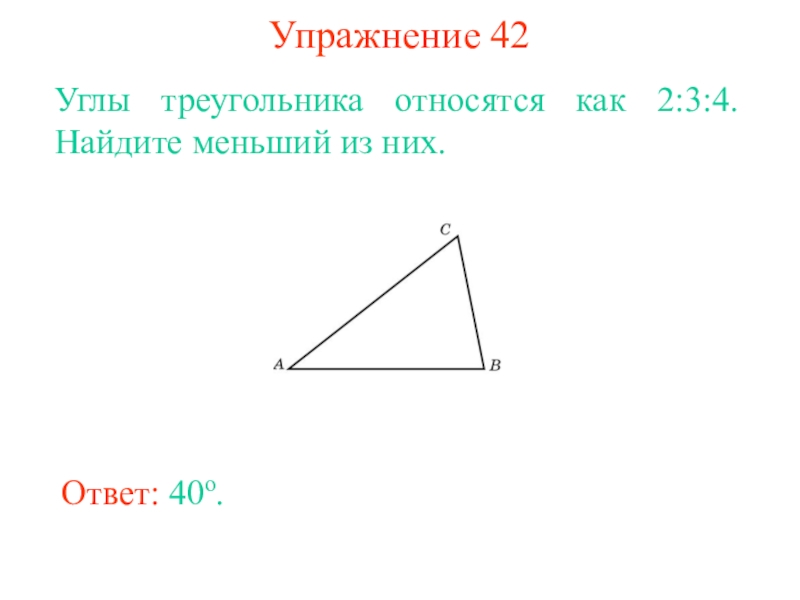 Упражнение 42

Углы треугольника относятся как 2:3:4. Найдите меньший из них.

C

A

B

Ответ: 40°.